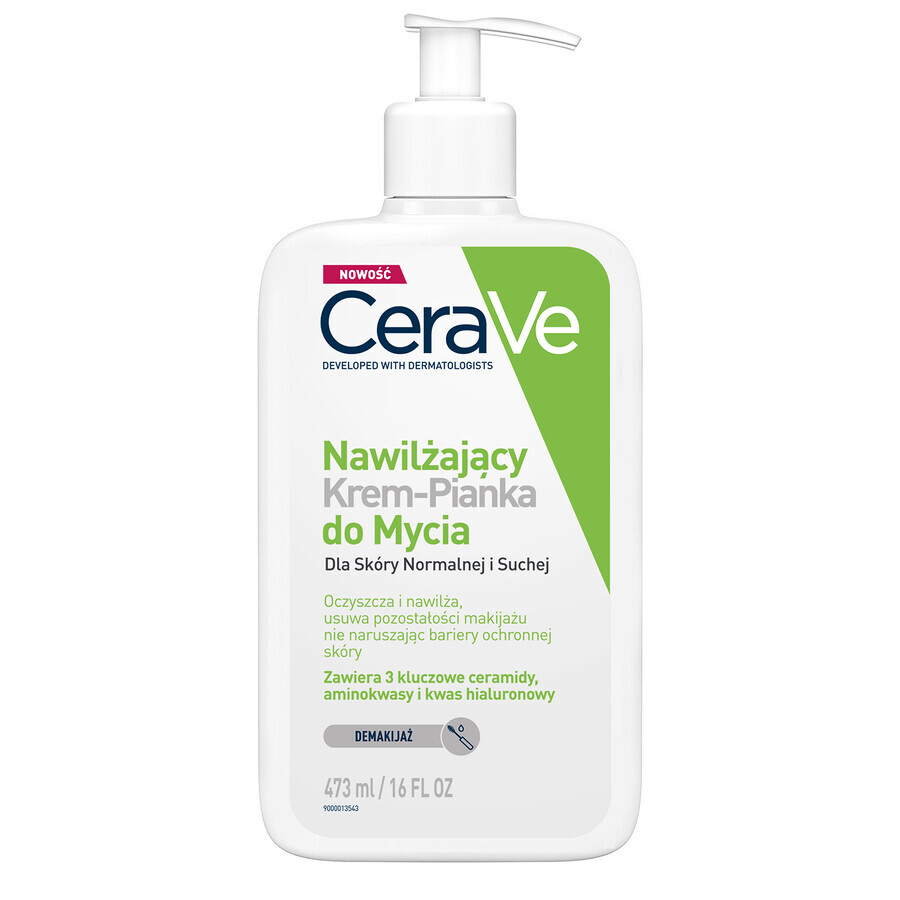 NOWOŚĆ

CeraVe
DEVELOPED WITH DERMATOLOGISTS

Nawilżający
Krem-Pianka
do Mycia
Dla Skóry Normalnej i Suchej

Oczyszcza i nawilża, usuwa pozostałości makijażu nie naruszając bariery ochronnej skóry

Zawiera 3 kluczowe ceramidy, aminokwasy i kwas hialuronowy

DEMAKIJAŻ

473 ml / 16 FL OZ
9000013543